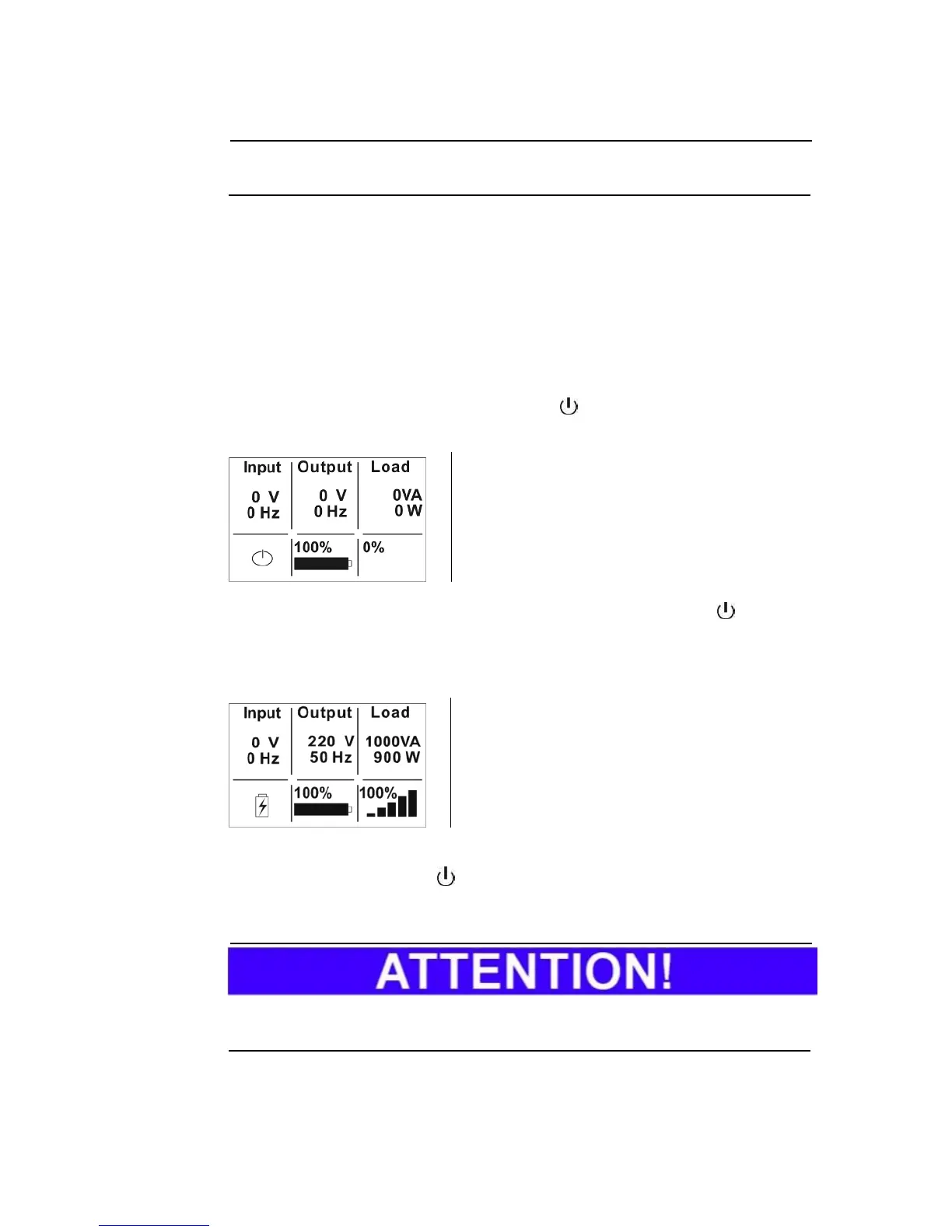 Input
0 V
0 Hz
Output
0 V
0 Hz
Load
0VA
0 W
100%
0%

Input
0 V
0 Hz
Output
220 V
50 Hz
Load
1000VA
900 W
100%
100%

ATTENTION!